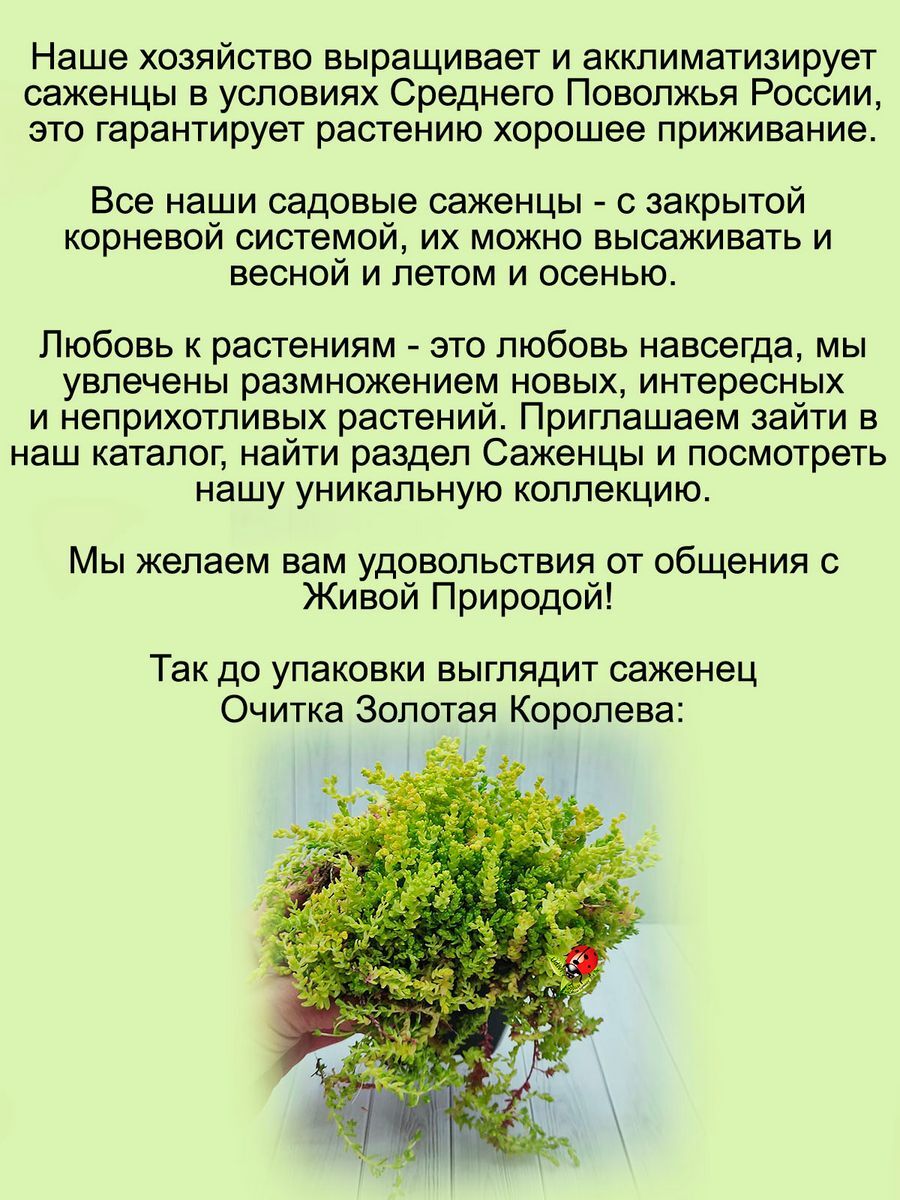 Наше хозяйство выращивает и акклиматизирует саженцы в условиях Среднего Поволжья России, это гарантирует растению хорошее приживание.

Все наши садовые саженцы - с закрытой корневой системой, их можно высаживать и весной и летом и осенью.

Любовь к растениям - это любовь навсегда, мы увлечены размножением новых, интересных и неприхотливых растений. Приглашаем зайти в наш каталог, найти раздел Саженцы и посмотреть нашу уникальную коллекцию.

Мы желаем вам удовольствия от общения с Живой Природой!

Так до упаковки выглядит саженец Очитка Золотая Королева: